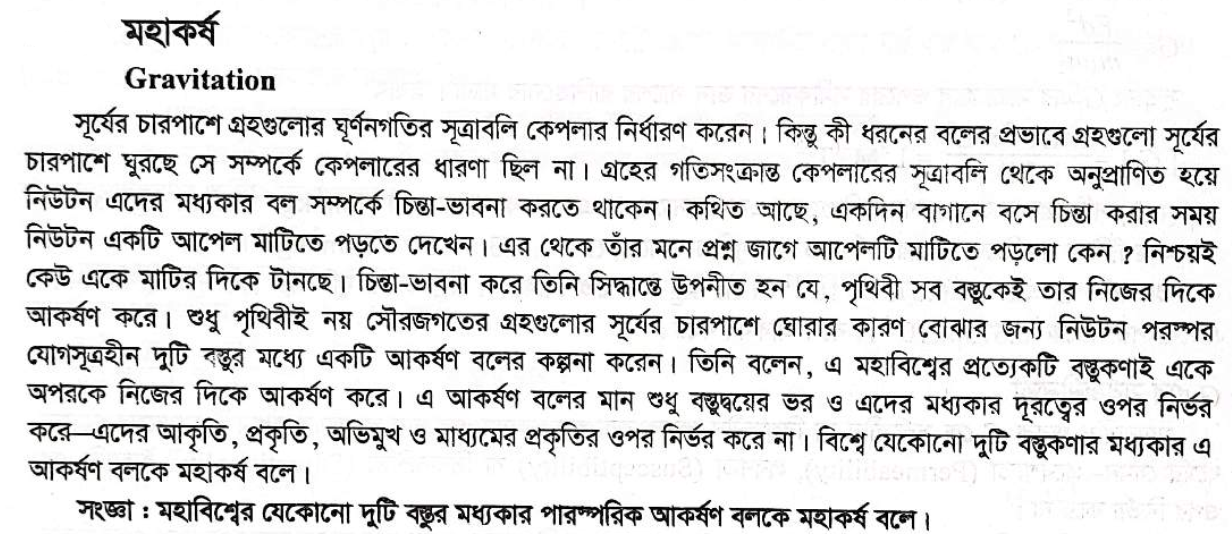 মহাকর্ষ

Gravitation

সূর্যের চারপাশে গ্রহগুলোর ঘূর্ণনগতির সূত্রাবলি কেপলার নির্ধারণ করেন। কিন্তু কী ধরনের বলের প্রভাবে গ্রহগুলো সূর্যের চারপাশে ঘুরছে সে সম্পর্কে কেপলারের ধারণা ছিল না। গ্রহের গতিসংক্রান্ত কেপলারের সূত্রাবলি থেকে অনুপ্রাণিত হয়ে নিউটন এদের মধ্যকার বল সম্পর্কে চিন্তা-ভাবনা করতে থাকেন। কথিত আছে, একদিন বাগানে বসে চিন্তা করার সময় নিউটন একটি আপেল মাটিতে পড়তে দেখেন। এর থেকে তাঁর মনে প্রশ্ন জাগে আপেলটি মাটিতে পড়লো কেন ? নিশ্চয়ই কেউ একে মাটির দিকে টানছে। চিন্তা-ভাবনা করে তিনি সিদ্ধান্তে উপনীত হন যে, পৃথিবী সব বস্তুকেই তার নিজের দিকে আকর্ষণ করে। শুধু পৃথিবীই নয় সৌরজগতের গ্রহগুলোর সূর্যের চারপাশে ঘোরার কারণ বোঝার জন্য নিউটন পরস্পর যোগসূত্রহীন দুটি বস্তুর মধ্যে একটি আকর্ষণ বলের কল্পনা করেন। তিনি বলেন, এ মহাবিশ্বের প্রত্যেকটি বস্তুকণাই একে অপরকে নিজের দিকে আকর্ষণ করে। এ আকর্ষণ বলের মান শুধু বস্তুদ্বয়ের ভর ও এদের মধ্যকার দূরত্বের ওপর নির্ভর করে—এদের আকৃতি, প্রকৃতি, অভিমুখ ও মাধ্যমের প্রকৃতির ওপর নির্ভর করে না। বিশ্বে যেকোনো দুটি বস্তুকণার মধ্যকার এ আকর্ষণ বলকে মহাকর্ষ বলে।

সংজ্ঞা : মহাবিশ্বের যেকোনো দুটি বস্তুর মধ্যকার পারস্পরিক আকর্ষণ বলকে মহাকর্ষ বলে।